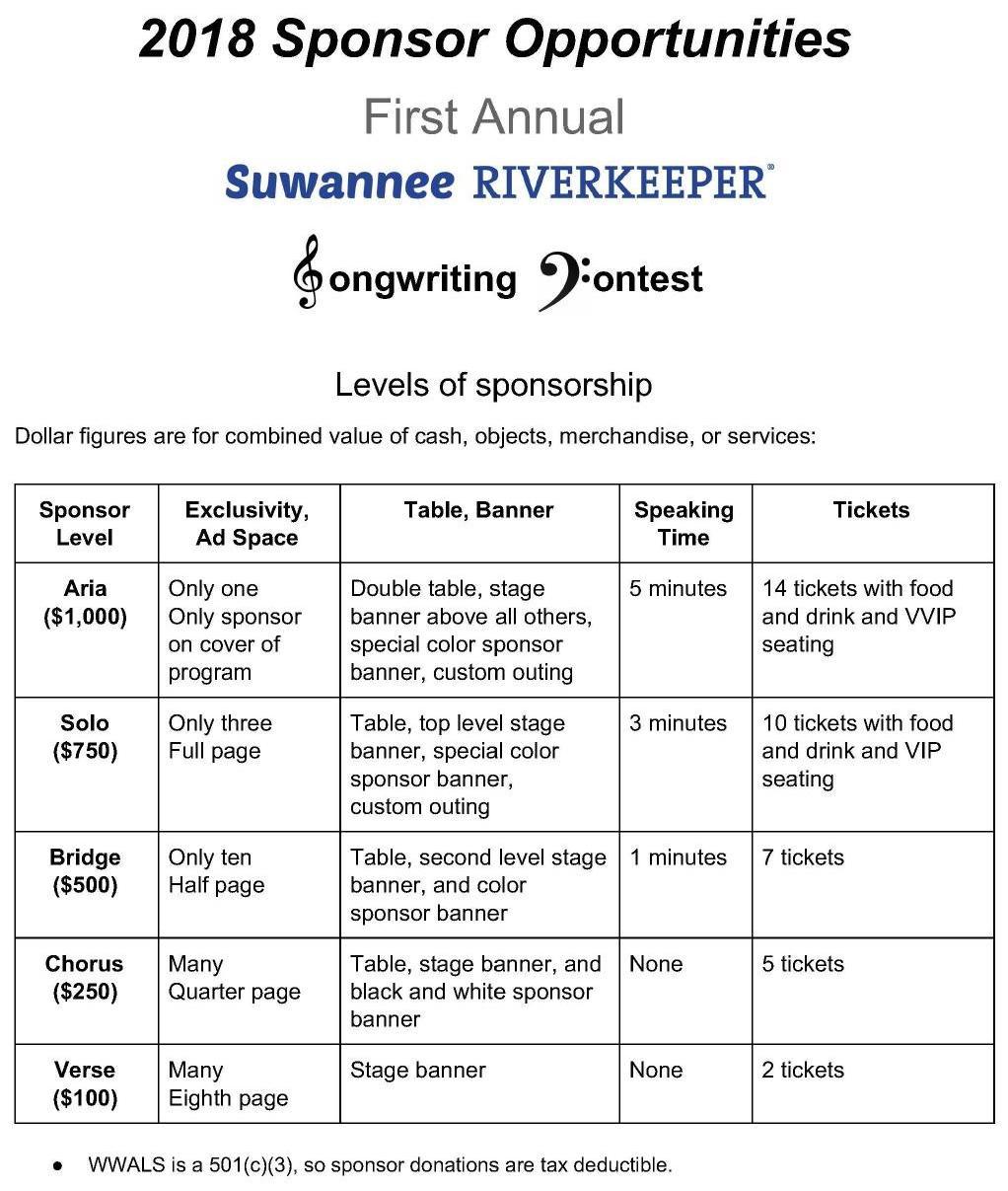 2018 Sponsor Opportunities

First Annual

Suwannee RIVERKEEPER®

ongwriting ontest

Levels of sponsorship

Dollar figures are for combined value of cash, objects, merchandise, or services:

| Sponsor Level | Exclusivity, Ad Space | Table, Banner | Speaking Time | Tickets |
|---|---|---|---|---|
| Aria ($1,000) | Only one Only sponsor on cover of program | Double table, stage banner above all others, special color sponsor banner, custom outing | 5 minutes | 14 tickets with food and drink and VVIP seating |
| Solo ($750) | Only three Full page | Table, top level stage banner, special color sponsor banner, custom outing | 3 minutes | 10 tickets with food and drink and VIP seating |
| Bridge ($500) | Only ten Half page | Table, second level stage banner, and color sponsor banner | 1 minutes | 7 tickets |
| Chorus ($250) | Many Quarter page | Table, stage banner, and black and white sponsor banner | None | 5 tickets |
| Verse ($100) | Many Eighth page | Stage banner | None | 2 tickets |

● WWALS is a 501(c)(3), so sponsor donations are tax deductible.